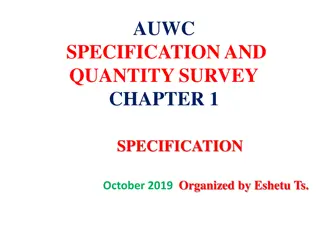 AUWC
SPECIFICATION AND QUANTITY SURVEY
CHAPTER 1

SPECIFICATION

October 2019 Organized by Eshetu Ts.